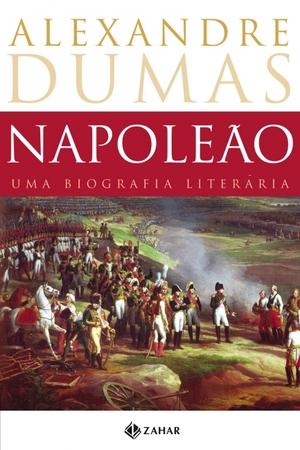 ALEXANDRE
DUMAS

NAPOLEÃO

UMA BIOGRAFIA LITERÁRIA

ZAHAR